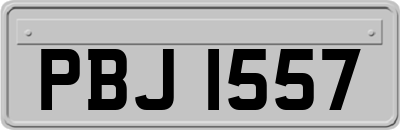 PBJ 1557